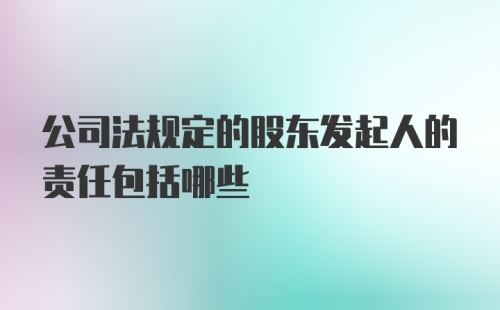 公司法规定的股东发起人的责任包括哪些